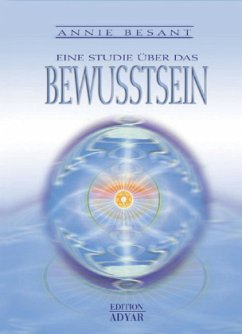 ANNIE BESANT

EINE STUDIE ÜBER DAS
BEWUSSTSEIN

EDITION
ADYAR